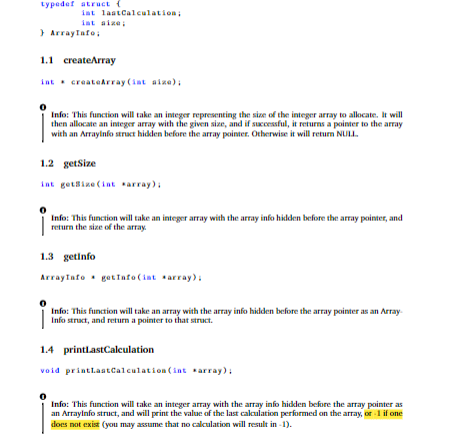 typedef struct {
        int lastCalculation;
        int size;
} ArrayInfo;

1.1 createArray

int * createArray(int size);

Info: This function will take an integer representing the size of the integer array to allocate. It will then allocate an integer array with the given size, and if successful, it returns a pointer to the array with an ArrayInfo struct hidden before the array pointer. Otherwise it will return NULL.

1.2 getSize

int getSize(int *array);

Info: This function will take an integer array with the array info hidden before the array pointer, and return the size of the array.

1.3 getInfo

ArrayInfo * getInfo(int *array);

Info: This function will take an array with the array info hidden before the array pointer as an ArrayInfo struct, and return a pointer to that struct.

1.4 printLastCalculation

void printLastCalculation(int *array);

Info: This function will take an integer array with the array info hidden before the array pointer as an ArrayInfo struct, and will print the value of the last calculation performed on the array, or -1 if one does not exist (you may assume that no calculation will result in -1).